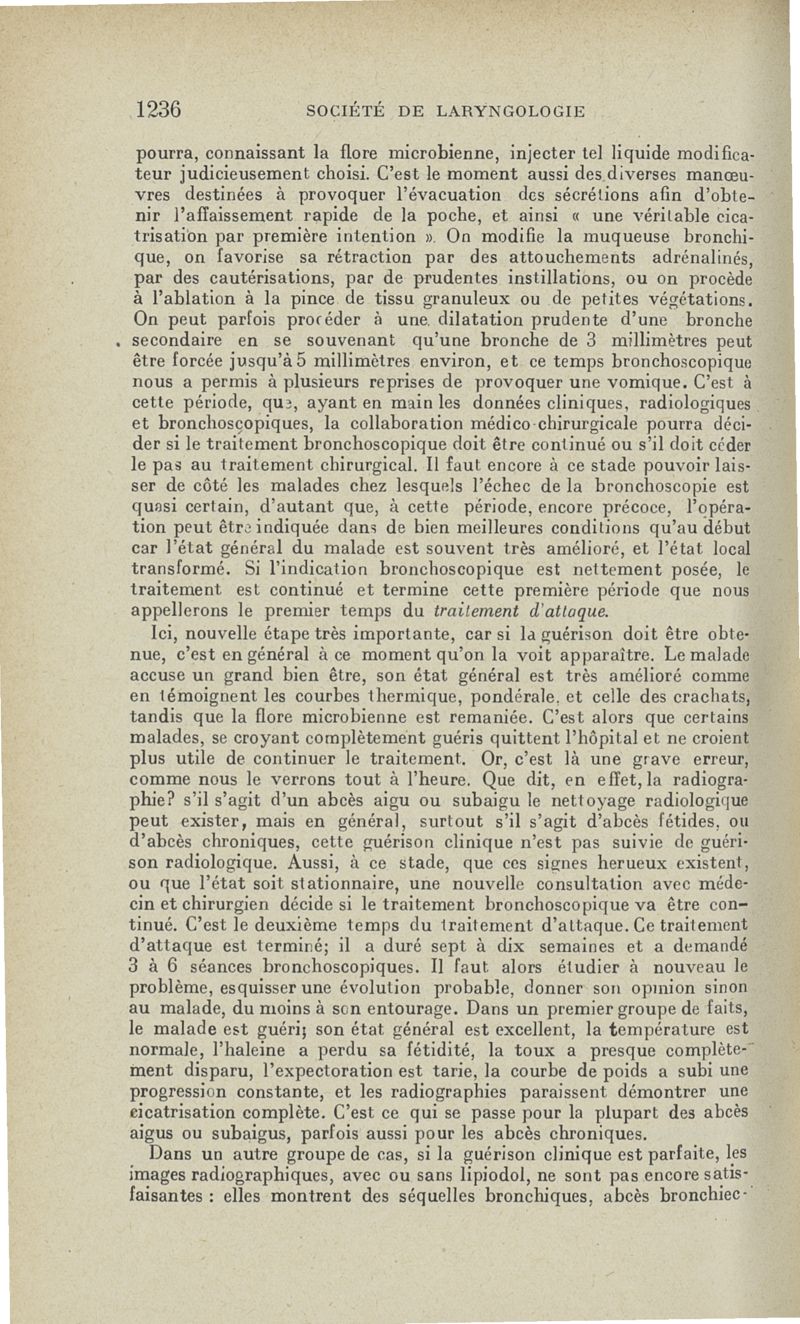 1236 SOCIÉTÉ DE LARYNGOLOGIE

pourra, connaissant la flore microbienne, injecter tel liquide modificateur judicieusement choisi. C'est le moment aussi des diverses manœuvres destinées à provoquer l'évacuation des sécrétions afin d'obtenir l'affaissement rapide de la poche, et ainsi « une véritable cicatrisation par première intention ». On modifie la muqueuse bronchique, on favorise sa rétraction par des attouchements adrénalinés, par des cautérisations, par de prudentes instillations, ou on procède à l'ablation à la pince de tissu granuleux ou de petites végétations. On peut parfois procéder à une dilatation prudente d'une bronche secondaire en se souvenant qu'une bronche de 3 millimètres peut être forcée jusqu'à 5 millimètres environ, et ce temps bronchoscopique nous a permis à plusieurs reprises de provoquer une vomique. C'est à cette période, que, ayant en main les données cliniques, radiologiques et bronchoscopiques, la collaboration médico-chirurgicale pourra décider si le traitement bronchoscopique doit être continué ou s'il doit céder le pas au traitement chirurgical. Il faut encore à ce stade pouvoir laisser de côté les malades chez lesquels l'échec de la bronchoscopie est quasi certain, d'autant que, à cette période, encore précoce, l'opération peut être indiquée dans de bien meilleures conditions qu'au début car l'état général du malade est souvent très amélioré, et l'état local transformé. Si l'indication bronchoscopique est nettement posée, le traitement est continué et termine cette première période que nous appellerons le premier temps du traitement d'attaque.

Ici, nouvelle étape très importante, car si la guérison doit être obtenue, c'est en général à ce moment qu'on la voit apparaître. Le malade accuse un grand bien être, son état général est très amélioré comme en témoignent les courbes thermique, pondérale, et celle des crachats, tandis que la flore microbienne est remaniée. C'est alors que certains malades, se croyant complètement guéris quittent l'hôpital et ne croient plus utile de continuer le traitement. Or, c'est là une grave erreur, comme nous le verrons tout à l'heure. Que dit, en effet, la radiographie? s'il s'agit d'un abcès aigu ou subaigu le nettoyage radiologique peut exister, mais en général, surtout s'il s'agit d'abcès fétides, ou d'abcès chroniques, cette guérison clinique n'est pas suivie de guérison radiologique. Aussi, à ce stade, que ces signes herueux existent, ou que l'état soit stationnaire, une nouvelle consultation avec médecin et chirurgien décide si le traitement bronchoscopique va être continué. C'est le deuxième temps du traitement d'attaque. Ce traitement d'attaque est terminé; il a duré sept à dix semaines et a demandé 3 à 6 séances bronchoscopiques. Il faut alors étudier à nouveau le problème, esquisser une évolution probable, donner son opinion sinon au malade, du moins à son entourage. Dans un premier groupe de faits, le malade est guéri; son état général est excellent, la température est normale, l'haleine a perdu sa fétidité, la toux a presque complètement disparu, l'expectoration est tarie, la courbe de poids a subi une progression constante, et les radiographies paraissent démontrer une cicatrisation complète. C'est ce qui se passe pour la plupart des abcès aigus ou subaigus, parfois aussi pour les abcès chroniques.

Dans un autre groupe de cas, si la guérison clinique est parfaite, les images radiographiques, avec ou sans lipiodol, ne sont pas encore satisfaisantes : elles montrent des séquelles bronchiques, abcès bronchiec-